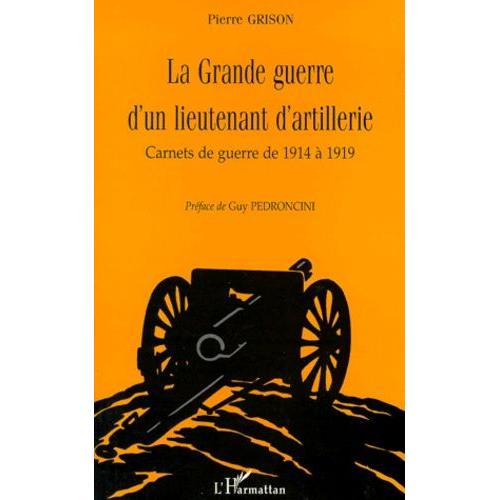 Pierre GRISON

La Grande guerre d'un lieutenant d'artillerie

Carnets de guerre de 1914 à 1919

Préface de Guy PEDRONCINI

L'Harmattan